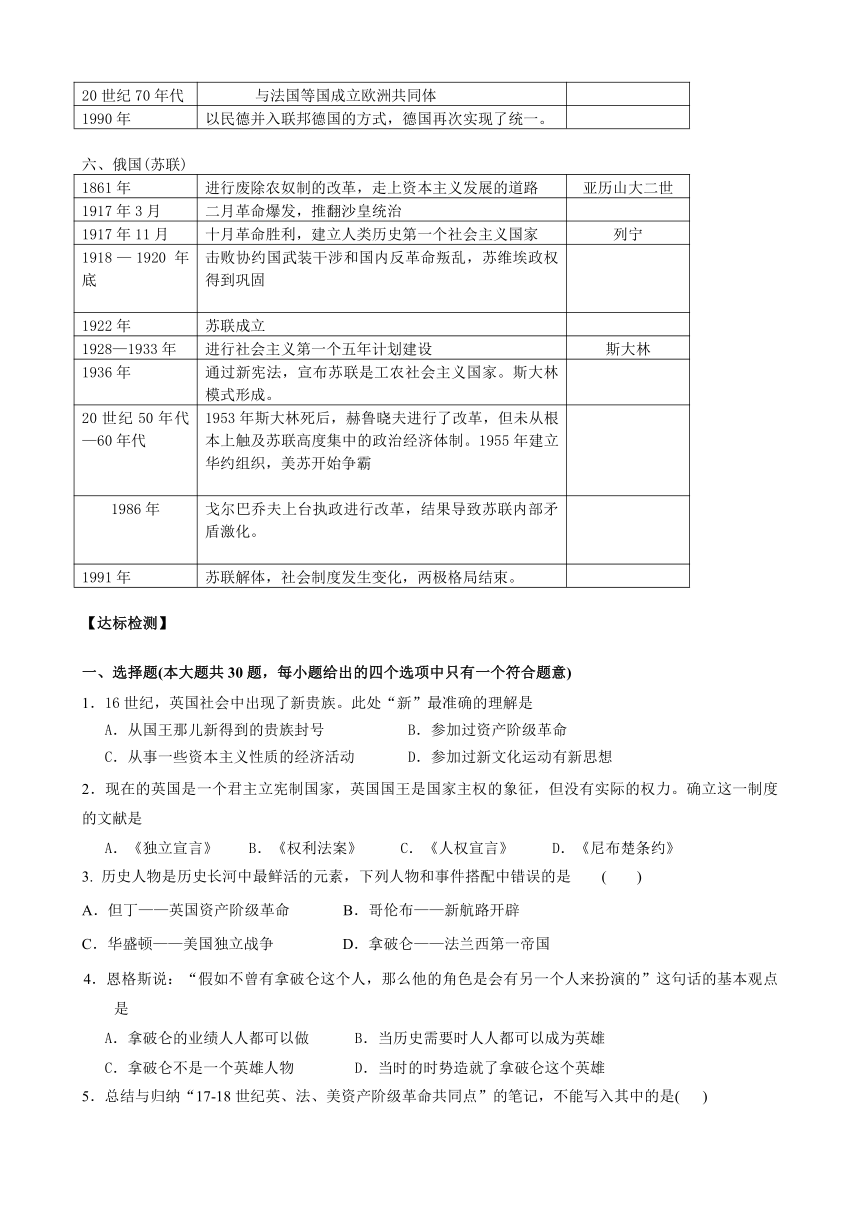 | 20 世纪 70 年代 | 与法国等国成立欧洲共同体 | |
|---|---|---|
| 1990 年 | 以民德并入联邦德国的方式，德国再次实现了统一。 | |

六、俄国(苏联)

| 1861 年 | 进行废除农奴制的改革，走上资本主义发展的道路 | 亚历山大二世 |
|---|---|---|
| 1917 年 3 月 | 二月革命爆发，推翻沙皇统治 | |
| 1917 年 11 月 | 十月革命胜利，建立人类历史第一个社会主义国家 | 列宁 |
| 1918 — 1920 年底 | 击败协约国武装干涉和国内反革命叛乱，苏维埃政权得到巩固 | |
| 1922 年 | 苏联成立 | |
| 1928—1933 年 | 进行社会主义第一个五年计划建设 | 斯大林 |
| 1936 年 | 通过新宪法，宣布苏联是工农社会主义国家。斯大林模式形成。 | |
| 20 世纪 50 年代—60 年代 | 1953 年斯大林死后，赫鲁晓夫进行了改革，但未从根本上触及苏联高度集中的政治经济体制。1955 年建立华约组织，美苏开始争霸 | |
| 1986 年 | 戈尔巴乔夫上台执政进行改革，结果导致苏联内部矛盾激化。 | |
| 1991 年 | 苏联解体，社会制度发生变化，两极格局结束。 | |

【达标检测】

一、选择题(本大题共 30 题，每小题给出的四个选项中只有一个符合题意)

1．16 世纪，英国社会中出现了新贵族。此处“新”最准确的理解是
A．从国王那儿新得到的贵族封号　B．参加过资产阶级革命
C．从事一些资本主义性质的经济活动　D．参加过新文化运动有新思想

2．现在的英国是一个君主立宪制国家，英国国王是国家主权的象征，但没有实际的权力。确立这一制度的文献是
A．《独立宣言》　B．《权利法案》　C．《人权宣言》　D．《尼布楚条约》

3. 历史人物是历史长河中最鲜活的元素，下列人物和事件搭配中错误的是　(　　)
A．但丁——英国资产阶级革命　B．哥伦布——新航路开辟
C．华盛顿——美国独立战争　D．拿破仑——法兰西第一帝国

4．恩格斯说：“假如不曾有拿破仑这个人，那么他的角色是会有另一个人来扮演的”这句话的基本观点是
A．拿破仑的业绩人人都可以做　B．当历史需要时人人都可以成为英雄
C．拿破仑不是一个英雄人物　D．当时的时势造就了拿破仑这个英雄

5．总结与归纳“17-18 世纪英、法、美资产阶级革命共同点”的笔记，不能写入其中的是(　　)